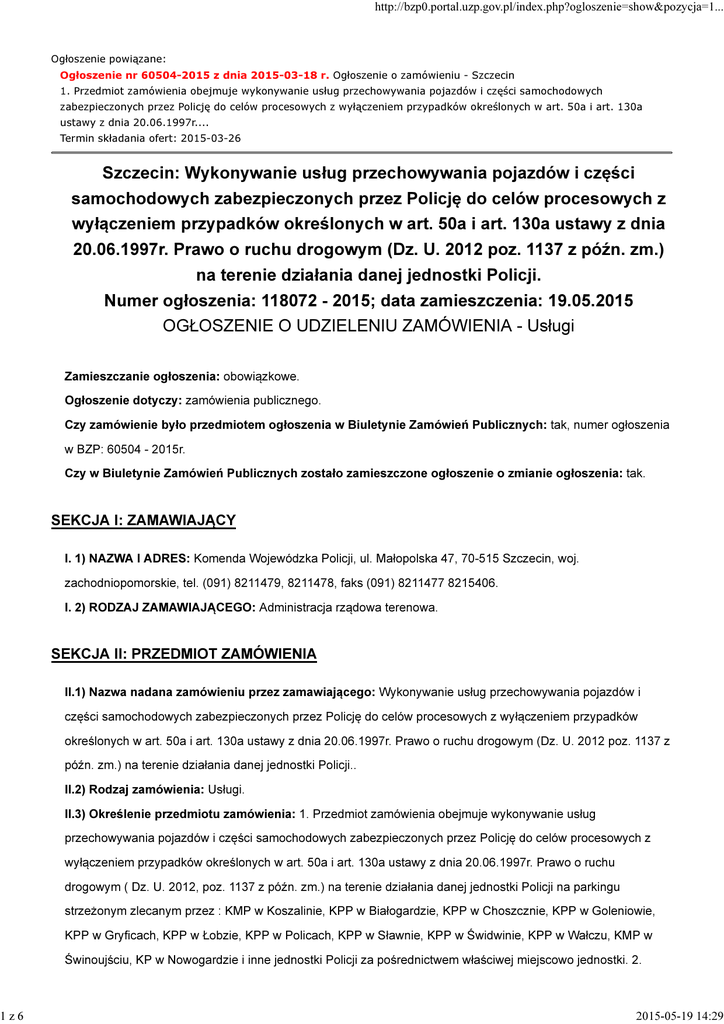 http://bzp0.portal.uzp.gov.pl/index.php?ogloszenie=show&pozycja=1...

Ogłoszenie powiązane:
Ogłoszenie nr 60504-2015 z dnia 2015-03-18 r. Ogłoszenie o zamówieniu - Szczecin
1. Przedmiot zamówienia obejmuje wykonywanie usług przechowywania pojazdów i części samochodowych zabezpieczonych przez Policję do celów procesowych z wyłączeniem przypadków określonych w art. 50a i art. 130a ustawy z dnia 20.06.1997r....
Termin składania ofert: 2015-03-26

Szczecin: Wykonywanie usług przechowywania pojazdów i części samochodowych zabezpieczonych przez Policję do celów procesowych z wyłączeniem przypadków określonych w art. 50a i art. 130a ustawy z dnia 20.06.1997r. Prawo o ruchu drogowym (Dz. U. 2012 poz. 1137 z późn. zm.) na terenie działania danej jednostki Policji.
Numer ogłoszenia: 118072 - 2015; data zamieszczenia: 19.05.2015
OGŁOSZENIE O UDZIELENIU ZAMÓWIENIA - Usługi

Zamieszczanie ogłoszenia: obowiązkowe.

Ogłoszenie dotyczy: zamówienia publicznego.

Czy zamówienie było przedmiotem ogłoszenia w Biuletynie Zamówień Publicznych: tak, numer ogłoszenia w BZP: 60504 - 2015r.

Czy w Biuletynie Zamówień Publicznych zostało zamieszczone ogłoszenie o zmianie ogłoszenia: tak.

SEKCJA I: ZAMAWIAJĄCY

I. 1) NAZWA I ADRES: Komenda Wojewódzka Policji, ul. Małopolska 47, 70-515 Szczecin, woj. zachodniopomorskie, tel. (091) 8211479, 8211478, faks (091) 8211477 8215406.

I. 2) RODZAJ ZAMAWIAJĄCEGO: Administracja rządowa terenowa.

SEKCJA II: PRZEDMIOT ZAMÓWIENIA

II.1) Nazwa nadana zamówieniu przez zamawiającego: Wykonywanie usług przechowywania pojazdów i części samochodowych zabezpieczonych przez Policję do celów procesowych z wyłączeniem przypadków określonych w art. 50a i art. 130a ustawy z dnia 20.06.1997r. Prawo o ruchu drogowym (Dz. U. 2012 poz. 1137 z późn. zm.) na terenie działania danej jednostki Policji..

II.2) Rodzaj zamówienia: Usługi.

II.3) Określenie przedmiotu zamówienia: 1. Przedmiot zamówienia obejmuje wykonywanie usług przechowywania pojazdów i części samochodowych zabezpieczonych przez Policję do celów procesowych z wyłączeniem przypadków określonych w art. 50a i art. 130a ustawy z dnia 20.06.1997r. Prawo o ruchu drogowym ( Dz. U. 2012, poz. 1137 z późn. zm.) na terenie działania danej jednostki Policji na parkingu strzeżonym zlecanym przez : KMP w Koszalinie, KPP w Białogardzie, KPP w Choszcznie, KPP w Goleniowie, KPP w Gryficach, KPP w Łobzie, KPP w Policach, KPP w Sławnie, KPP w Świdwinie, KPP w Wałczu, KMP w Świnoujściu, KP w Nowogardzie i inne jednostki Policji za pośrednictwem właściwej miejscowo jednostki. 2.

1 z 6

2015-05-19 14:29